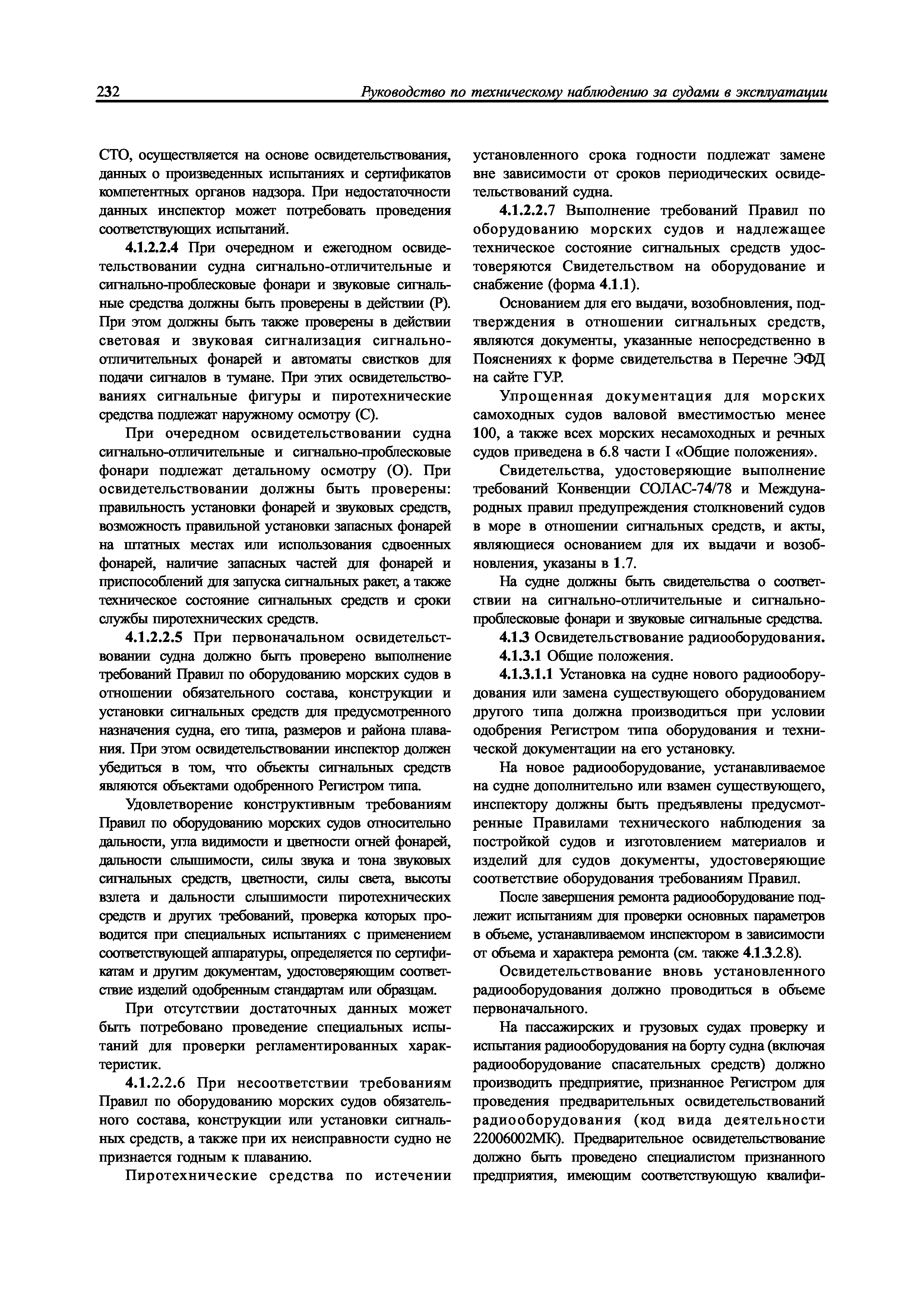 232 Руководство по техническому наблюдению за судами в эксплуатации

СТО, осуществляется на основе освидетельствования, данных о произведенных испытаниях и сертификатов компетентных органов надзора. При недостаточности данных инспектор может потребовать проведения соответствующих испытаний.

4.1.2.2.4 При очередном и ежегодном освидетельствовании судна сигнально-отличительные и сигнально-проблесковые фонари и звуковые сигнальные средства должны быть проверены в действии (Р). При этом должны быть также проверены в действии световая и звуковая сигнализация сигнально-отличительных фонарей и автоматы свистков для подачи сигналов в тумане. При этих освидетельствованиях сигнальные фигуры и пиротехнические средства подлежат наружному осмотру (С).

При очередном освидетельствовании судна сигнально-отличительные и сигнально-проблесковые фонари подлежат детальному осмотру (О). При освидетельствовании должны быть проверены: правильность установки фонарей и звуковых средств, возможность правильной установки запасных фонарей на штатных местах или использования сдвоенных фонарей, наличие запасных частей для фонарей и приспособлений для запуска сигнальных ракет, а также техническое состояние сигнальных средств и сроки службы пиротехнических средств.

4.1.2.2.5 При первоначальном освидетельствовании судна должно быть проверено выполнение требований Правил по оборудованию морских судов в отношении обязательного состава, конструкции и установки сигнальных средств для предусмотренного назначения судна, его типа, размеров и района плавания. При этом освидетельствовании инспектор должен убедиться в том, что объекты сигнальных средств являются объектами одобренного Регистром типа.

Удовлетворение конструктивным требованиям Правил по оборудованию морских судов относительно дальности, угла видимости и цветности огней фонарей, дальности слышимости, силы звука и тона звуковых сигнальных средств, цветности, силы света, высоты взлета и дальности слышимости пиротехнических средств и других требований, проверка которых проводится при специальных испытаниях с применением соответствующей аппаратуры, определяется по сертификатам и другим документам, удостоверяющим соответствие изделий одобренным стандартам или образцам.

При отсутствии достаточных данных может быть потребовано проведение специальных испытаний для проверки регламентированных характеристик.

4.1.2.2.6 При несоответствии требованиям Правил по оборудованию морских судов обязательного состава, конструкции или установки сигнальных средств, а также при их неисправности судно не признается годным к плаванию.

Пиротехнические средства по истечении установленного срока годности подлежат замене вне зависимости от сроков периодических освидетельствований судна.

4.1.2.2.7 Выполнение требований Правил по оборудованию морских судов и надлежащее техническое состояние сигнальных средств удостоверяются Свидетельством на оборудование и снабжение (форма 4.1.1).

Основанием для его выдачи, возобновления, подтверждения в отношении сигнальных средств, являются документы, указанные непосредственно в Пояснениях к форме свидетельства в Перечне ЭФД на сайте ГУР.

Упрощенная документация для морских самоходных судов валовой вместимостью менее 100, а также всех морских несамоходных и речных судов приведена в 6.8 части I «Общие положения».

Свидетельства, удостоверяющие выполнение требований Конвенции СОЛАС-74/78 и Международных правил предупреждения столкновений судов в море в отношении сигнальных средств, и акты, являющиеся основанием для их выдачи и возобновления, указаны в 1.7.

На судне должны быть свидетельства о соответствии на сигнально-отличительные и сигнально-проблесковые фонари и звуковые сигнальные средства.

4.1.3 Освидетельствование радиооборудования.

4.1.3.1 Общие положения.

4.1.3.1.1 Установка на судне нового радиооборудования или замена существующего оборудованием другого типа должна производиться при условии одобрения Регистром типа оборудования и технической документации на его установку.

На новое радиооборудование, устанавливаемое на судне дополнительно или взамен существующего, инспектору должны быть предъявлены предусмотренные Правилами технического наблюдения за постройкой судов и изготовлением материалов и изделий для судов документы, удостоверяющие соответствие оборудования требованиям Правил.

После завершения ремонта радиооборудование подлежит испытаниям для проверки основных параметров в объеме, устанавливаемом инспектором в зависимости от объема и характера ремонта (см. также 4.1.3.2.8).

Освидетельствование вновь установленного радиооборудования должно проводиться в объеме первоначального.

На пассажирских и грузовых судах проверку и испытания радиооборудования на борту судна (включая радиооборудование спасательных средств) должно производить предприятие, признанное Регистром для проведения предварительных освидетельствований радиооборудования (код вида деятельности 22006002МК). Предварительное освидетельствование должно быть проведено специалистом признанного предприятия, имеющим соответствующую квалифи-